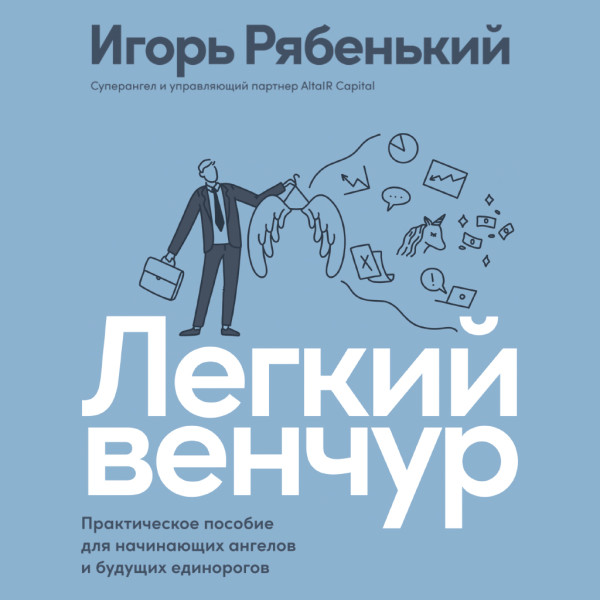 Игорь Рябенький

Суперангел и управляющий партнер AltaIR Capital

Легкий венчур

Практическое пособие для начинающих ангелов и будущих единорогов